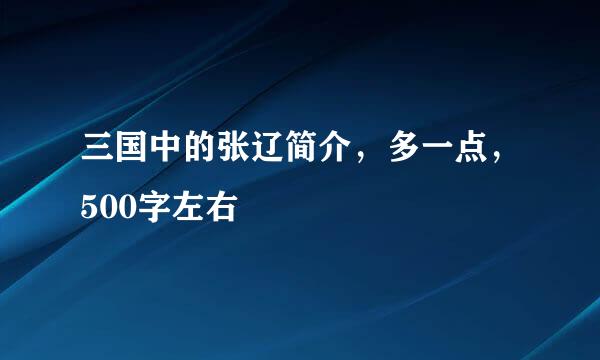 三国中的张辽简介，多一点，500字左右